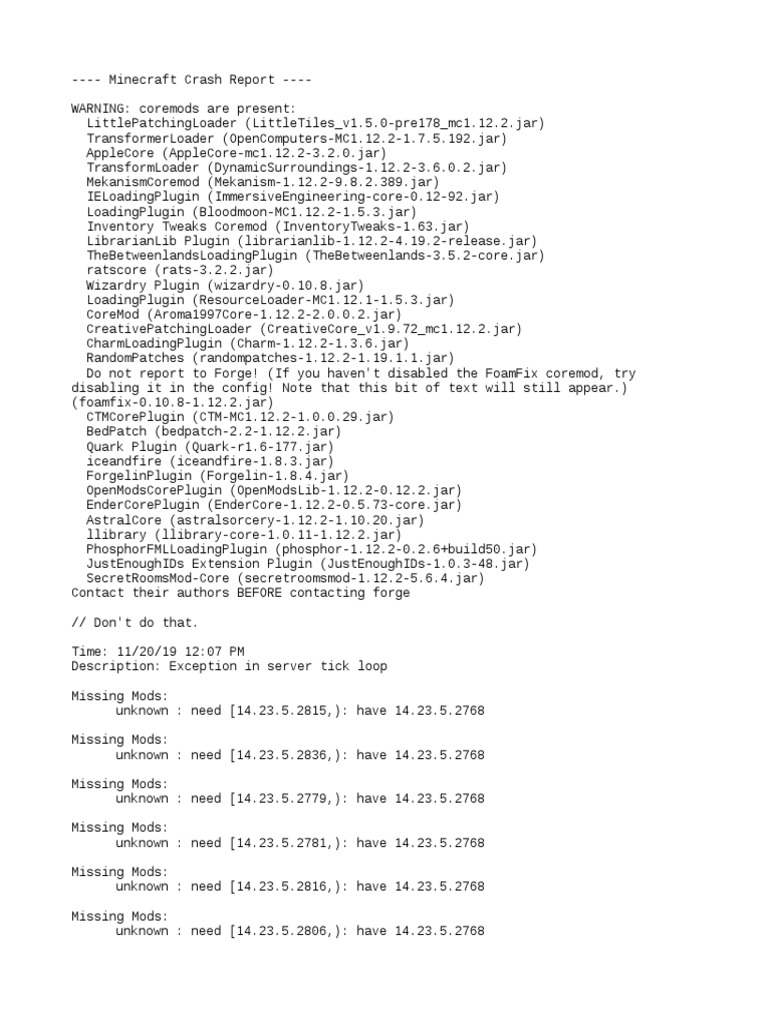 ---- Minecraft Crash Report ----

WARNING: coremods are present:
LittlePatchingLoader (LittleTiles_v1.5.0-pre178_mc1.12.2.jar)
TransformerLoader (OpenComputers-MC1.12.2-1.7.5.192.jar)
AppleCore (AppleCore-mc1.12.2-3.2.0.jar)
TransformLoader (DynamicSurroundings-1.12.2-3.6.0.2.jar)
MekanismCoremod (Mekanism-1.12.2-9.8.2.389.jar)
IELoadingPlugin (ImmersiveEngineering-core-0.12-92.jar)
LoadingPlugin (Bloodmoon-MC1.12.2-1.5.3.jar)
Inventory Tweaks Coremod (InventoryTweaks-1.63.jar)
LibrarianLib Plugin (librarianlib-1.12.2-4.19.2-release.jar)
TheBetweenlandsLoadingPlugin (TheBetweenlands-3.5.2-core.jar)
ratscore (rats-3.2.2.jar)
Wizardry Plugin (wizardry-0.10.8.jar)
LoadingPlugin (ResourceLoader-MC1.12.1-1.5.3.jar)
CoreMod (Aroma1997Core-1.12.2-2.0.0.2.jar)
CreativePatchingLoader (CreativeCore_v1.9.72_mc1.12.2.jar)
CharmLoadingPlugin (Charm-1.12.2-1.3.6.jar)
RandomPatches (randompatches-1.12.2-1.19.1.1.jar)
Do not report to Forge! (If you haven't disabled the FoamFix coremod, try disabling it in the config! Note that this bit of text will still appear.) (foamfix-0.10.8-1.12.2.jar)
CTMCorePlugin (CTM-MC1.12.2-1.0.0.29.jar)
BedPatch (bedpatch-2.2-1.12.2.jar)
Quark Plugin (Quark-r1.6-177.jar)
iceandfire (iceandfire-1.8.3.jar)
ForgelinPlugin (Forgelin-1.8.4.jar)
OpenModsCorePlugin (OpenModsLib-1.12.2-0.12.2.jar)
EnderCorePlugin (EnderCore-1.12.2-0.5.73-core.jar)
AstralCore (astralsorcery-1.12.2-1.10.20.jar)
llibrary (llibrary-core-1.0.11-1.12.2.jar)
PhosphorFMLLoadingPlugin (phosphor-1.12.2-0.2.6+build50.jar)
JustEnoughIDs Extension Plugin (JustEnoughIDs-1.0.3-48.jar)
SecretRoomsMod-Core (secretroomsmod-1.12.2-5.6.4.jar)
Contact their authors BEFORE contacting forge

// Don't do that.

Time: 11/20/19 12:07 PM
Description: Exception in server tick loop

Missing Mods:
unknown : need [14.23.5.2815,): have 14.23.5.2768

Missing Mods:
unknown : need [14.23.5.2836,): have 14.23.5.2768

Missing Mods:
unknown : need [14.23.5.2779,): have 14.23.5.2768

Missing Mods:
unknown : need [14.23.5.2781,): have 14.23.5.2768

Missing Mods:
unknown : need [14.23.5.2816,): have 14.23.5.2768

Missing Mods:
unknown : need [14.23.5.2806,): have 14.23.5.2768